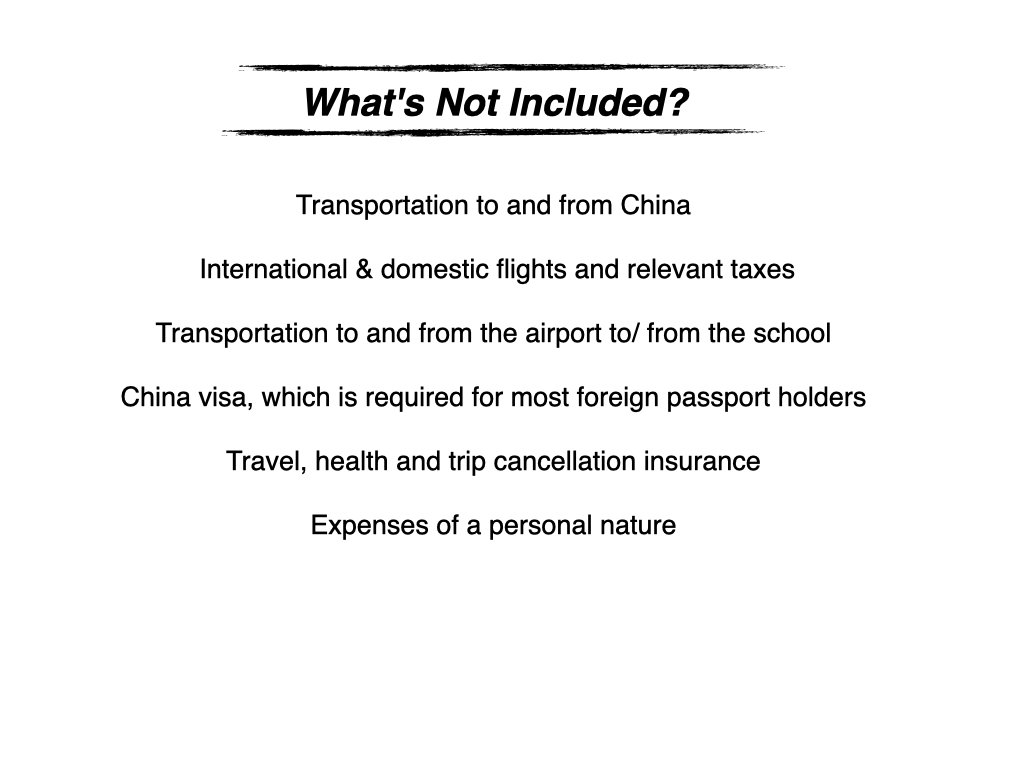 What's Not Included?

Transportation to and from China

International & domestic flights and relevant taxes

Transportation to and from the airport to/ from the school

China visa, which is required for most foreign passport holders

Travel, health and trip cancellation insurance

Expenses of a personal nature